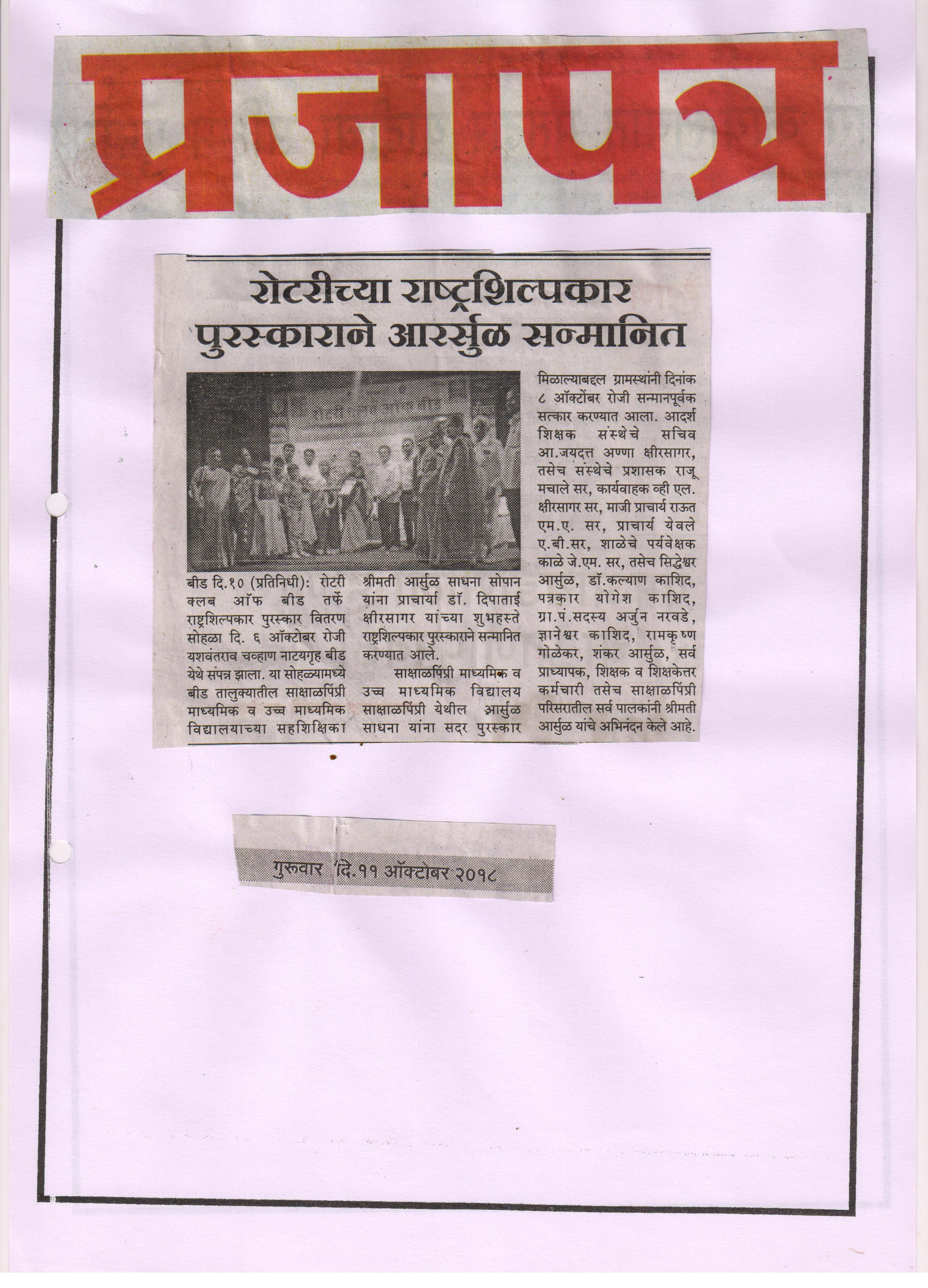 प्रजापत्र

रोटरीच्या राष्ट्रशिल्पकार पुरस्काराने आरर्सुळ सन्मानित

बीड दि.१० (प्रतिनिधी): रोटरी क्लब ऑफ बीड तर्फे राष्ट्रशिल्पकार पुरस्कार वितरण सोहळा दि. ६ ऑक्टोबर रोजी यशवंतराव चव्हाण नाटयगृह बीड येथे संपन्न झाला. या सोहळ्यामध्ये बीड तालुक्यातील साक्षाळपिंप्री माध्यमिक व उच्च माध्यमिक विद्यालयाच्या सहशिक्षिका श्रीमती आर्सुळ साधना सोपान यांना प्राचार्या डॉ. दिपाताई क्षीरसागर यांच्या शुभहस्ते राष्ट्रशिल्पकार पुरस्काराने सन्मानित करण्यात आले.

साक्षाळपिंप्री माध्यमिक व उच्च माध्यमिक विद्यालय साक्षाळपिंप्री येथील आर्सुळ साधना यांना सदर पुरस्कार मिळाल्याबद्दल ग्रामस्थांनी दिनांक ८ ऑक्टोंबर रोजी सन्मानपूर्वक सत्कार करण्यात आला. आदर्श शिक्षक संस्थेचे सचिव आ.जयदत्त अण्णा क्षीरसागर, तसेच संस्थेचे प्रशासक राजू मचाले सर, कार्यवाहक व्ही एल. क्षीरसागर सर, माजी प्राचार्य राऊत एम.ए. सर, प्राचार्य येवले ए.बी.सर, शाळेचे पर्यवेक्षक काळे जे.एम. सर, तसेच सिद्धेश्वर आर्सुळ, डॉ.कल्याण काशिद, पत्रकार योगेश काशिद, ग्रा.पं.सदस्य अर्जुन नरवडे, ज्ञानेश्वर काशिद, रामकृष्ण गोळेकर, शंकर आर्सुळ, सर्व प्राध्यापक, शिक्षक व शिक्षकेत्तर कर्मचारी तसेच साक्षाळपिंप्री परिसरातील सर्व पालकांनी श्रीमती आर्सुळ यांचे अभिनंदन केले आहे.

गुरुवार दि.११ ऑक्टोबर २०१८